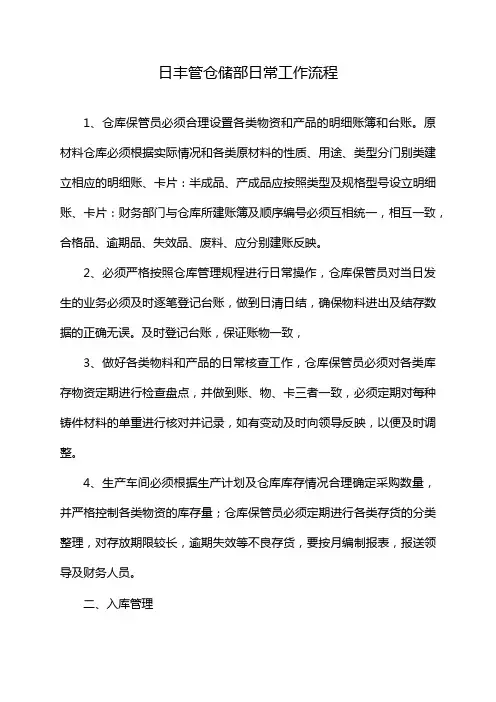 日丰管仓储部日常工作流程

1、仓库保管员必须合理设置各类物资和产品的明细账簿和台账。原材料仓库必须根据实际情况和各类原材料的性质、用途、类型分门别类建立相应的明细账、卡片：半成品、产成品应按照类型及规格型号设立明细账、卡片：财务部门与仓库所建账簿及顺序编号必须互相统一，相互一致，合格品、逾期品、失效品、废料、应分别建账反映。

2、必须严格按照仓库管理规程进行日常操作，仓库保管员对当日发生的业务必须及时逐笔登记台账，做到日清日结，确保物料进出及结存数据的正确无误。及时登记台账，保证账物一致，

3、做好各类物料和产品的日常核查工作，仓库保管员必须对各类库存物资定期进行检查盘点，并做到账、物、卡三者一致，必须定期对每种铸件材料的单重进行核对并记录，如有变动及时向领导反映，以便及时调整。

4、生产车间必须根据生产计划及仓库库存情况合理确定采购数量，并严格控制各类物资的库存量；仓库保管员必须定期进行各类存货的分类整理，对存放期限较长，逾期失效等不良存货，要按月编制报表，报送领导及财务人员。

二、入库管理